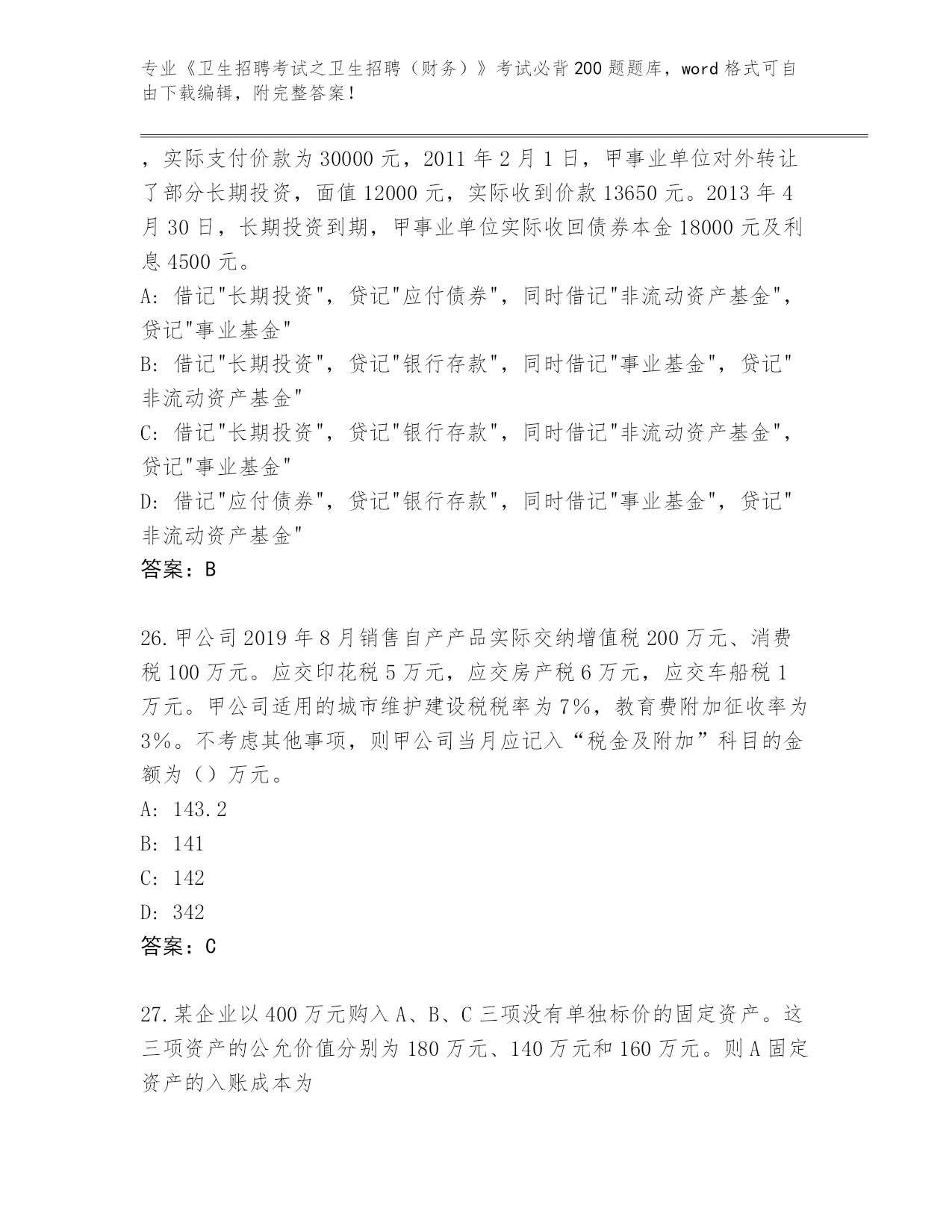 专业《卫生招聘考试之卫生招聘（财务）》考试必背200题题库，word格式可自由下载编辑，附完整答案！

，实际支付价款为30000元，2011年2月1日，甲事业单位对外转让了部分长期投资，面值12000元，实际收到价款13650元。2013年4月30日，长期投资到期，甲事业单位实际收回债券本金18000元及利息4500元。
A: 借记"长期投资"，贷记"应付债券"，同时借记"非流动资产基金"，贷记"事业基金"
B: 借记"长期投资"，贷记"银行存款"，同时借记"事业基金"，贷记"非流动资产基金"
C: 借记"长期投资"，贷记"银行存款"，同时借记"非流动资产基金"，贷记"事业基金"
D: 借记"应付债券"，贷记"银行存款"，同时借记"事业基金"，贷记"非流动资产基金"
答案：B

26.甲公司2019年8月销售自产产品实际交纳增值税200万元、消费税100万元。应交印花税5万元，应交房产税6万元，应交车船税1万元。甲公司适用的城市维护建设税税率为7%，教育费附加征收率为3%。不考虑其他事项，则甲公司当月应记入“税金及附加”科目的金额为（）万元。
A: 143.2
B: 141
C: 142
D: 342
答案：C

27.某企业以400万元购入A、B、C三项没有单独标价的固定资产。这三项资产的公允价值分别为180万元、140万元和160万元。则A固定资产的入账成本为